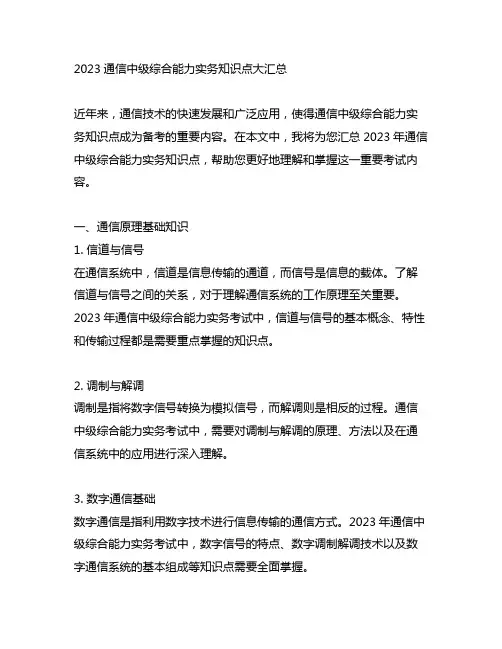 2023 通信中级综合能力实务知识点大汇总

近年来，通信技术的快速发展和广泛应用，使得通信中级综合能力实务知识点成为备考的重要内容。在本文中，我将为您汇总 2023 年通信中级综合能力实务知识点，帮助您更好地理解和掌握这一重要考试内容。

一、通信原理基础知识
1. 信道与信号
在通信系统中，信道是信息传输的通道，而信号是信息的载体。了解信道与信号之间的关系，对于理解通信系统的工作原理至关重要。2023 年通信中级综合能力实务考试中，信道与信号的基本概念、特性和传输过程都是需要重点掌握的知识点。

2. 调制与解调
调制是指将数字信号转换为模拟信号，而解调则是相反的过程。通信中级综合能力实务考试中，需要对调制与解调的原理、方法以及在通信系统中的应用进行深入理解。

3. 数字通信基础
数字通信是指利用数字技术进行信息传输的通信方式。2023 年通信中级综合能力实务考试中，数字信号的特点、数字调制解调技术以及数字通信系统的基本组成等知识点需要全面掌握。